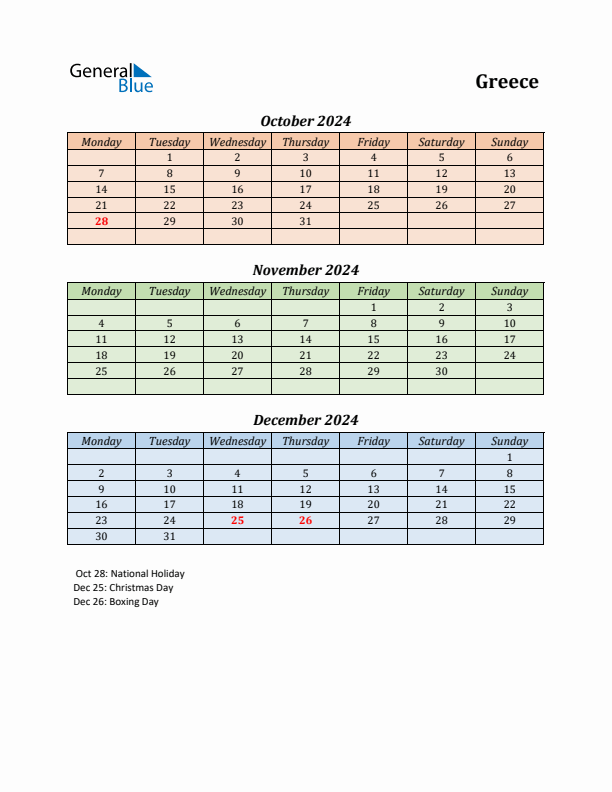 General Blue

Greece

October 2024

| Monday | Tuesday | Wednesday | Thursday | Friday | Saturday | Sunday |
|---|---|---|---|---|---|---|
| | 1 | 2 | 3 | 4 | 5 | 6 |
| 7 | 8 | 9 | 10 | 11 | 12 | 13 |
| 14 | 15 | 16 | 17 | 18 | 19 | 20 |
| 21 | 22 | 23 | 24 | 25 | 26 | 27 |
| 28 | 29 | 30 | 31 | | | |
| | | | | | | |

November 2024

| Monday | Tuesday | Wednesday | Thursday | Friday | Saturday | Sunday |
|---|---|---|---|---|---|---|
| | | | | 1 | 2 | 3 |
| 4 | 5 | 6 | 7 | 8 | 9 | 10 |
| 11 | 12 | 13 | 14 | 15 | 16 | 17 |
| 18 | 19 | 20 | 21 | 22 | 23 | 24 |
| 25 | 26 | 27 | 28 | 29 | 30 | |
| | | | | | | |

December 2024

| Monday | Tuesday | Wednesday | Thursday | Friday | Saturday | Sunday |
|---|---|---|---|---|---|---|
| | | | | | | 1 |
| 2 | 3 | 4 | 5 | 6 | 7 | 8 |
| 9 | 10 | 11 | 12 | 13 | 14 | 15 |
| 16 | 17 | 18 | 19 | 20 | 21 | 22 |
| 23 | 24 | 25 | 26 | 27 | 28 | 29 |
| 30 | 31 | | | | | |

Oct 28: National Holiday
Dec 25: Christmas Day
Dec 26: Boxing Day